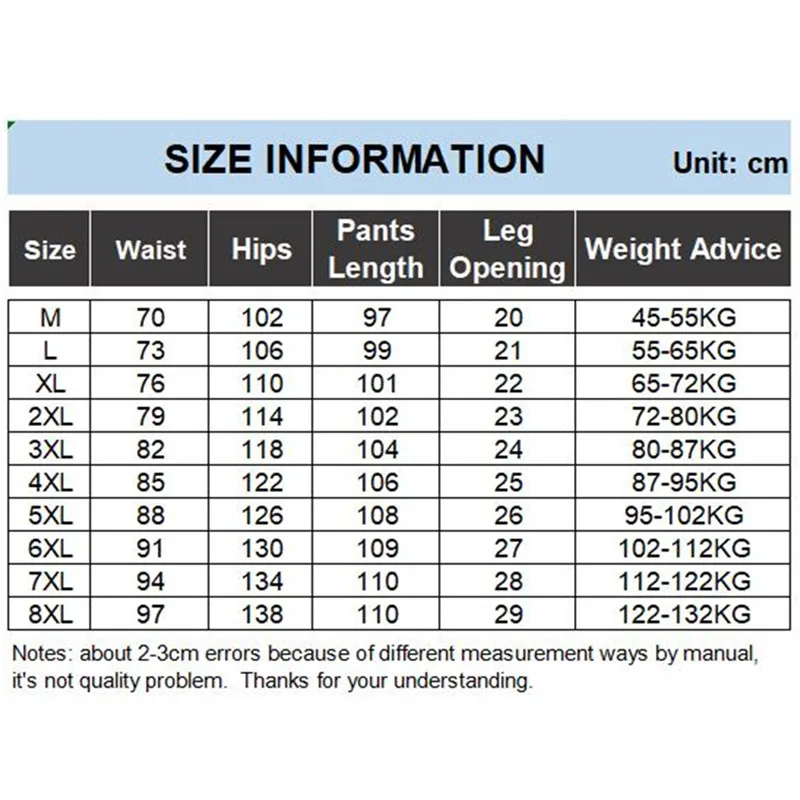 SIZE INFORMATION

Unit: cm

| Size | Waist | Hips | Pants Length | Leg Opening | Weight Advice |
|---|---|---|---|---|---|
| M | 70 | 102 | 97 | 20 | 45-55KG |
| L | 73 | 106 | 99 | 21 | 55-65KG |
| XL | 76 | 110 | 101 | 22 | 65-72KG |
| 2XL | 79 | 114 | 102 | 23 | 72-80KG |
| 3XL | 82 | 118 | 104 | 24 | 80-87KG |
| 4XL | 85 | 122 | 106 | 25 | 87-95KG |
| 5XL | 88 | 126 | 108 | 26 | 95-102KG |
| 6XL | 91 | 130 | 109 | 27 | 102-112KG |
| 7XL | 94 | 134 | 110 | 28 | 112-122KG |
| 8XL | 97 | 138 | 110 | 29 | 122-132KG |

Notes: about 2-3cm errors because of different measurement ways by manual, it's not quality problem. Thanks for your understanding.